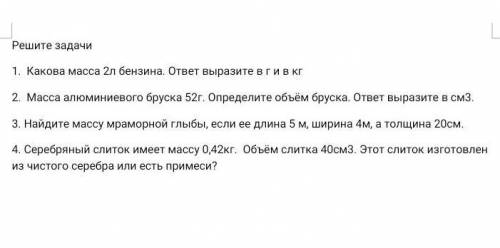 Решите задачи

1. Какова масса 2л бензина. Ответ выразите в г и в кг

2. Масса алюминиевого бруска 52г. Определите объём бруска. Ответ выразите в см3.

3. Найдите массу мраморной глыбы, если ее длина 5 м, ширина 4м, а толщина 20см.

4. Серебряный слиток имеет массу 0,42кг. Объём слитка 40см3. Этот слиток изготовлен из чистого серебра или есть примеси?